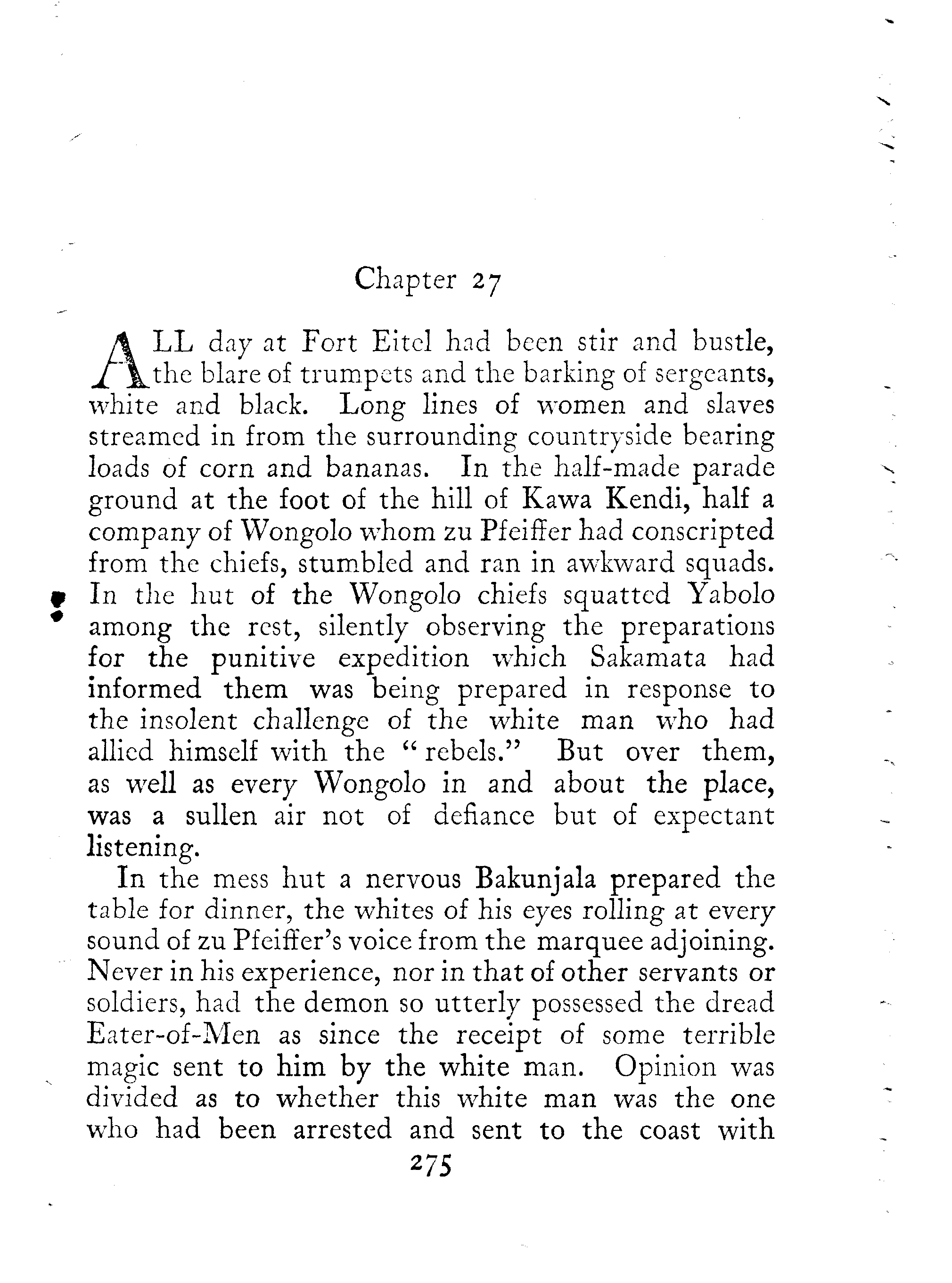 Chapter 27

ALL day at Fort Eitel had been stir and bustle, the blare of trumpets and the barking of sergeants, white and black. Long lines of women and slaves streamed in from the surrounding countryside bearing loads of corn and bananas. In the half-made parade ground at the foot of the hill of Kawa Kendi, half a company of Wongolo whom zu Pfeiffer had conscripted from the chiefs, stumbled and ran in awkward squads. In the hut of the Wongolo chiefs squatted Yabolo among the rest, silently observing the preparations for the punitive expedition which Sakamata had informed them was being prepared in response to the insolent challenge of the white man who had allied himself with the "rebels." But over them, as well as every Wongolo in and about the place, was a sullen air not of defiance but of expectant listening.

In the mess hut a nervous Bakunjala prepared the table for dinner, the whites of his eyes rolling at every sound of zu Pfeiffer's voice from the marquee adjoining. Never in his experience, nor in that of other servants or soldiers, had the demon so utterly possessed the dread Eater-of-Men as since the receipt of some terrible magic sent to him by the white man. Opinion was divided as to whether this white man was the one who had been arrested and sent to the coast with

275